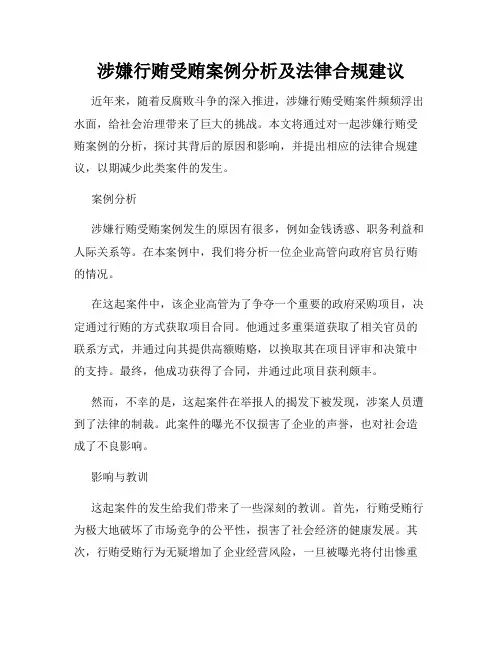 涉嫌行贿受贿案例分析及法律合规建议

近年来，随着反腐败斗争的深入推进，涉嫌行贿受贿案件频频浮出水面，给社会治理带来了巨大的挑战。本文将通过对一起涉嫌行贿受贿案例的分析，探讨其背后的原因和影响，并提出相应的法律合规建议，以期减少此类案件的发生。

案例分析

涉嫌行贿受贿案例发生的原因有很多，例如金钱诱惑、职务利益和人际关系等。在本案例中，我们将分析一位企业高管向政府官员行贿的情况。

在这起案件中，该企业高管为了争夺一个重要的政府采购项目，决定通过行贿的方式获取项目合同。他通过多重渠道获取了相关官员的联系方式，并通过向其提供高额贿赂，以换取其在项目评审和决策中的支持。最终，他成功获得了合同，并通过此项目获利颇丰。

然而，不幸的是，这起案件在举报人的揭发下被发现，涉案人员遭到了法律的制裁。此案件的曝光不仅损害了企业的声誉，也对社会造成了不良影响。

影响与教训

这起案件的发生给我们带来了一些深刻的教训。首先，行贿受贿行为极大地破坏了市场竞争的公平性，损害了社会经济的健康发展。其次，行贿受贿行为无疑增加了企业经营风险，一旦被曝光将付出惨重